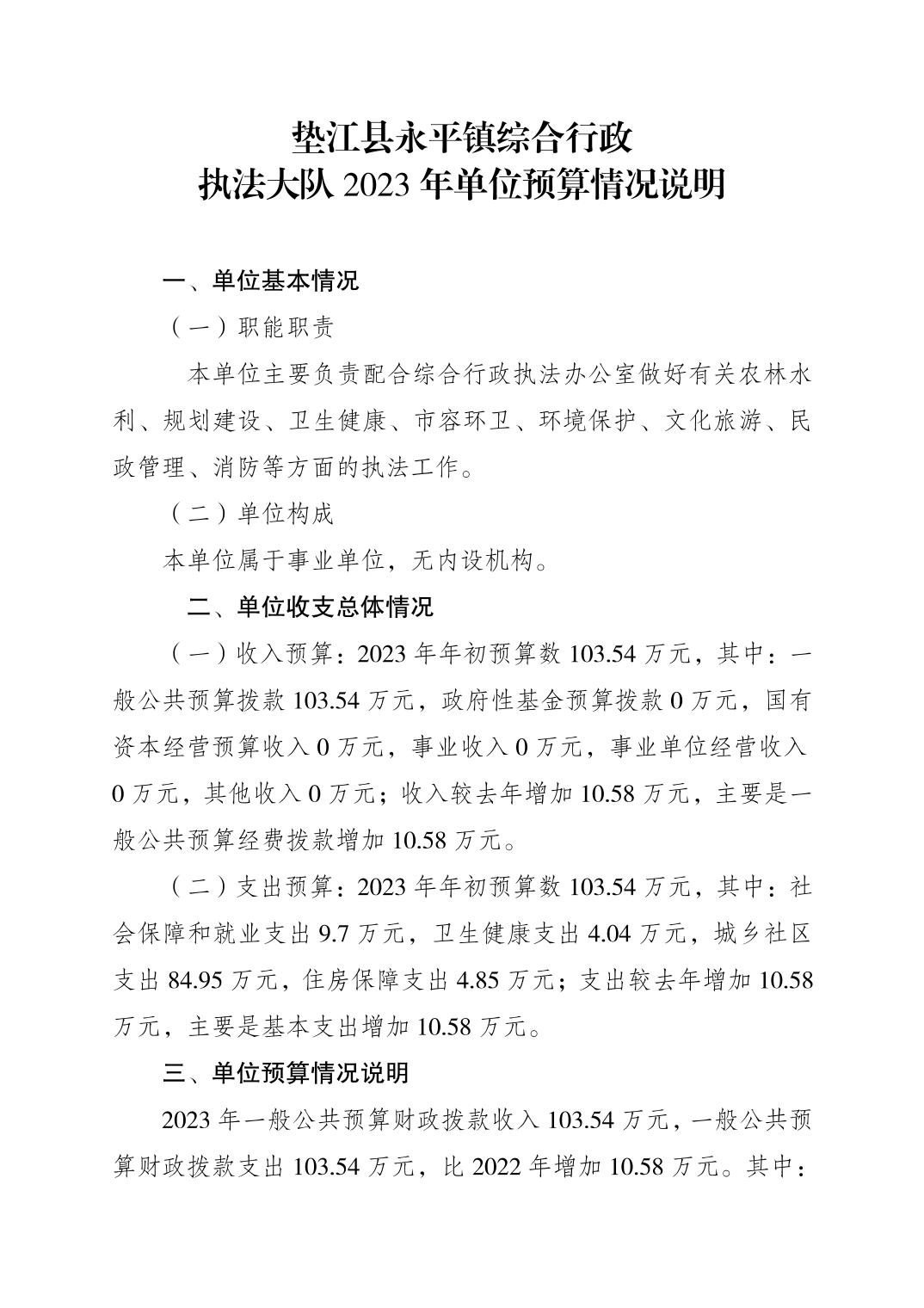 垫江县永平镇综合行政
执法大队 2023 年单位预算情况说明

一、单位基本情况

（一）职能职责

本单位主要负责配合综合行政执法办公室做好有关农林水利、规划建设、卫生健康、市容环卫、环境保护、文化旅游、民政管理、消防等方面的执法工作。

（二）单位构成

本单位属于事业单位，无内设机构。

二、单位收支总体情况

（一）收入预算：2023 年年初预算数 103.54 万元，其中：一般公共预算拨款 103.54 万元，政府性基金预算拨款 0 万元，国有资本经营预算收入 0 万元，事业收入 0 万元，事业单位经营收入 0 万元，其他收入 0 万元；收入较去年增加 10.58 万元，主要是一般公共预算经费拨款增加 10.58 万元。

（二）支出预算：2023 年年初预算数 103.54 万元，其中：社会保障和就业支出 9.7 万元，卫生健康支出 4.04 万元，城乡社区支出 84.95 万元，住房保障支出 4.85 万元；支出较去年增加 10.58 万元，主要是基本支出增加 10.58 万元。

三、单位预算情况说明

2023 年一般公共预算财政拨款收入 103.54 万元，一般公共预算财政拨款支出 103.54 万元，比 2022 年增加 10.58 万元。其中：